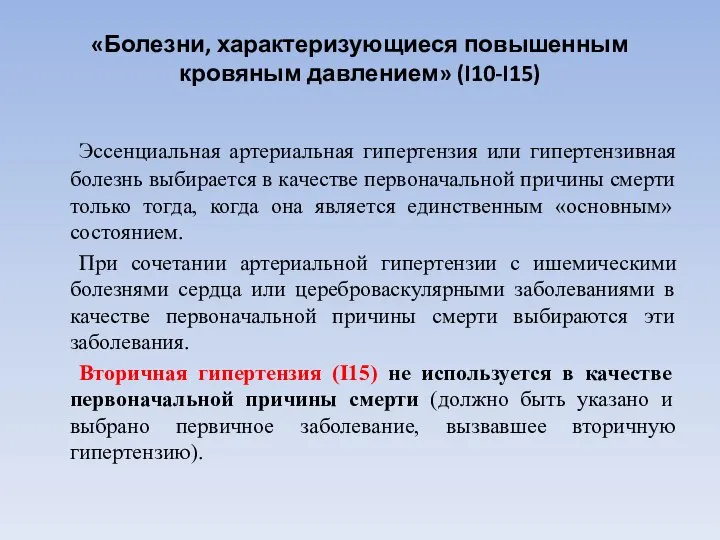 «Болезни, характеризующиеся повышенным кровяным давлением» (I10-I15)

Эссенциальная артериальная гипертензия или гипертензивная болезнь выбирается в качестве первоначальной причины смерти только тогда, когда она является единственным «основным» состоянием.

При сочетании артериальной гипертензии с ишемическими болезнями сердца или цереброваскулярными заболеваниями в качестве первоначальной причины смерти выбираются эти заболевания.

Вторичная гипертензия (I15) не используется в качестве первоначальной причины смерти (должно быть указано и выбрано первичное заболевание, вызвавшее вторичную гипертензию).